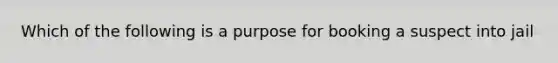 Which of the following is a purpose for booking a suspect into jail